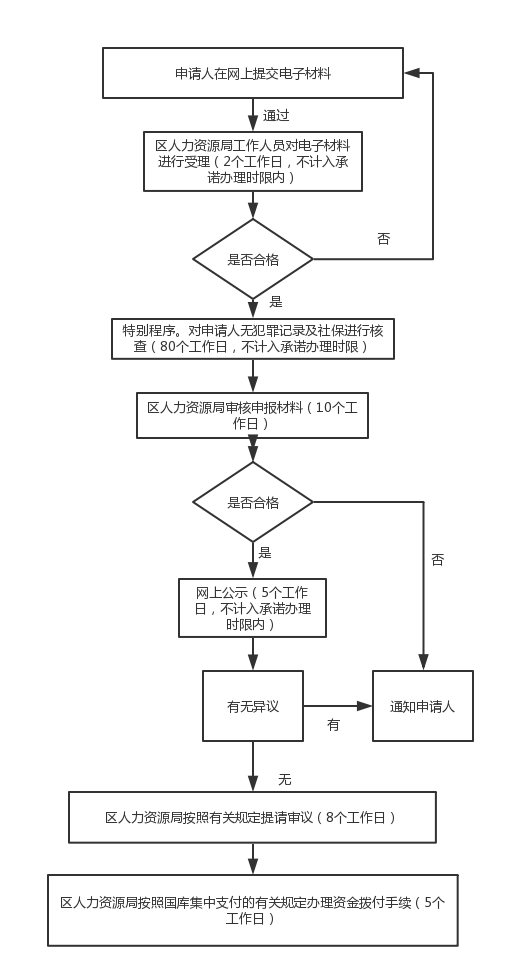 申请人在网上提交电子材料

通过

区人力资源局工作人员对电子材料进行受理（2个工作日，不计入承诺办理时限内）

是否合格

否

是

特别程序。对申请人无犯罪记录及社保进行核查（80个工作日，不计入承诺办理时限）

区人力资源局审核申报材料（10个工作日）

是否合格

是

否

网上公示（5个工作日，不计入承诺办理时限内）

有无异议

有

通知申请人

无

区人力资源局按照有关规定提请审议（8个工作日）

区人力资源局按照国库集中支付的有关规定办理资金拨付手续（5个工作日）